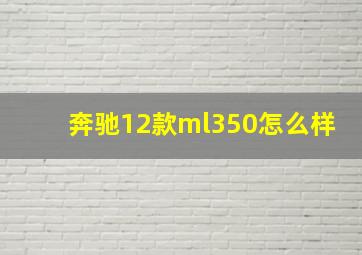 奔驰12款ml350怎么样